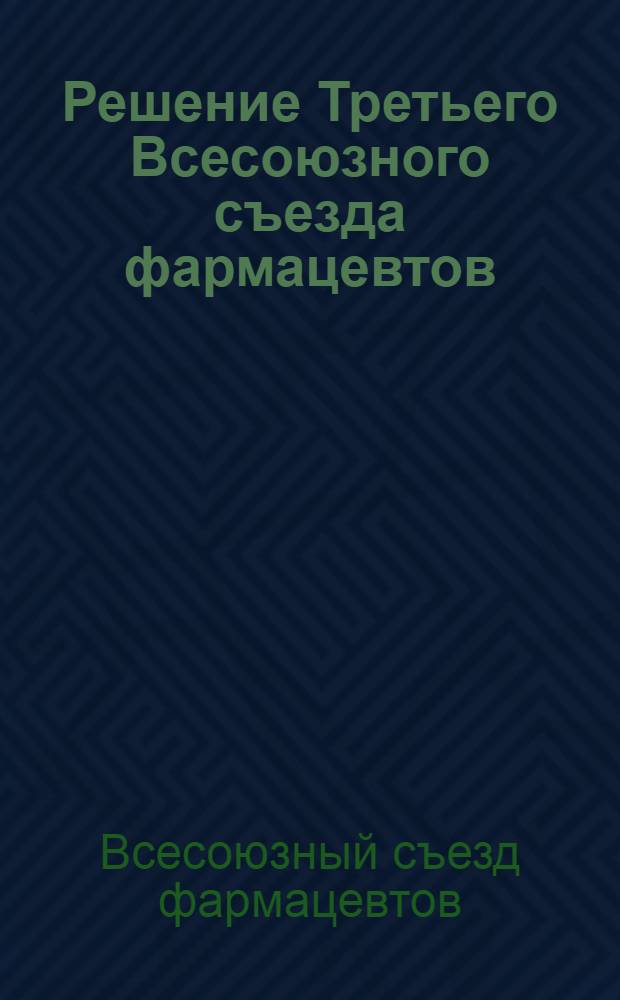 Решение Третьего Всесоюзного съезда фармацевтов

Всесоюзный съезд фармацевтов